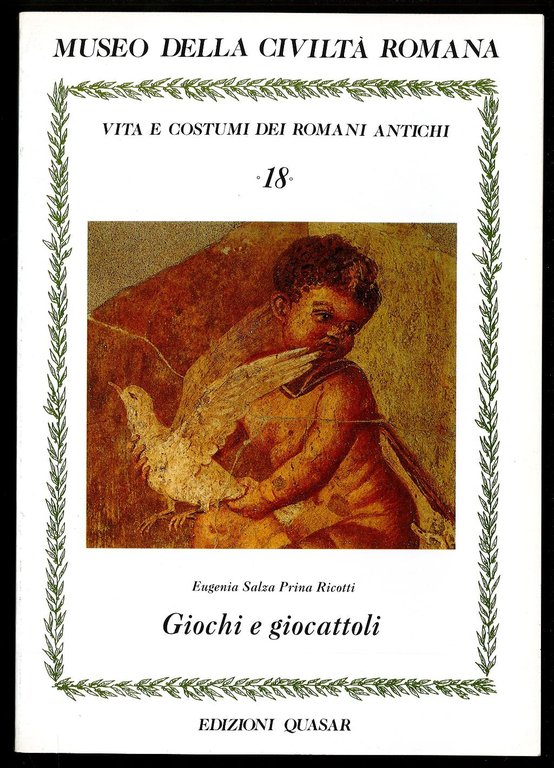 MUSEO DELLA CIVILTÀ ROMANA

VITA E COSTUMI DEI ROMANI ANTICHI

·18·

Eugenia Salza Prina Ricotti

Giochi e giocattoli

EDIZIONI QUASAR